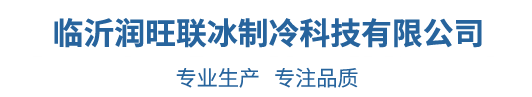 临沂润旺联冰制冷科技有限公司

专业生产 专注品质